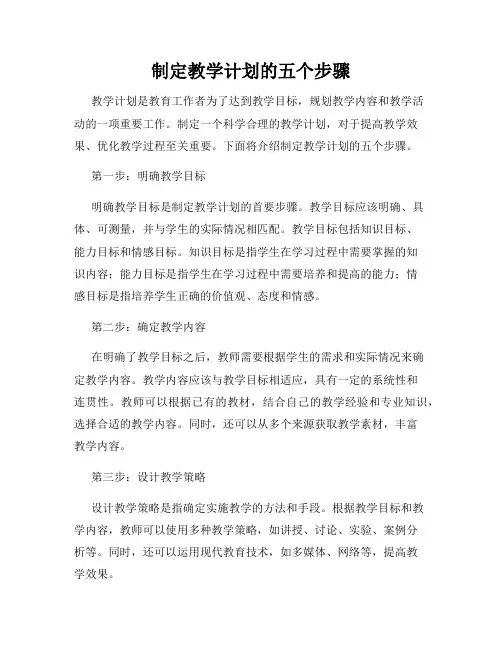 制定教学计划的五个步骤

教学计划是教育工作者为了达到教学目标，规划教学内容和教学活动的一项重要工作。制定一个科学合理的教学计划，对于提高教学效果、优化教学过程至关重要。下面将介绍制定教学计划的五个步骤。

第一步：明确教学目标

明确教学目标是制定教学计划的首要步骤。教学目标应该明确、具体、可测量，并与学生的实际情况相匹配。教学目标包括知识目标、能力目标和情感目标。知识目标是指学生在学习过程中需要掌握的知识内容；能力目标是指学生在学习过程中需要培养和提高的能力；情感目标是指培养学生正确的价值观、态度和情感。

第二步：确定教学内容

在明确了教学目标之后，教师需要根据学生的需求和实际情况来确定教学内容。教学内容应该与教学目标相适应，具有一定的系统性和连贯性。教师可以根据已有的教材，结合自己的教学经验和专业知识，选择合适的教学内容。同时，还可以从多个来源获取教学素材，丰富教学内容。

第三步：设计教学策略

设计教学策略是指确定实施教学的方法和手段。根据教学目标和教学内容，教师可以使用多种教学策略，如讲授、讨论、实验、案例分析等。同时，还可以运用现代教育技术，如多媒体、网络等，提高教学效果。